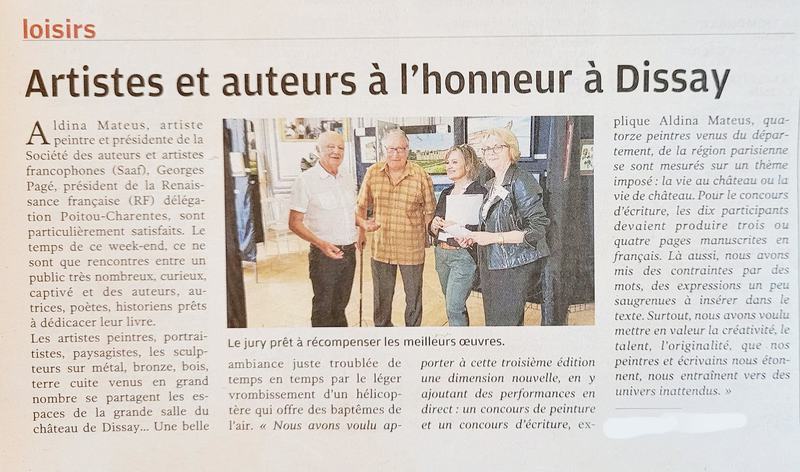 loisirs

Artistes et auteurs à l'honneur à Dissay

Aldina Mateus, artiste peintre et présidente de la Société des auteurs et artistes francophones (Saaf), Georges Pagé, président de la Renaissance française (RF) délégation Poitou-Charentes, sont particulièrement satisfaits. Le temps de ce week-end, ce ne sont que rencontres entre un public très nombreux, curieux, captivé et des auteurs, autrices, poètes, historiens prêts à dédicacer leur livre.

Les artistes peintres, portraitistes, paysagistes, les sculpteurs sur métal, bronze, bois, terre cuite venus en grand nombre se partagent les espaces de la grande salle du château de Dissay... Une belle ambiance juste troublée de temps en temps par le léger vrombissement d'un hélicoptère qui offre des baptêmes de l'air. « Nous avons voulu apporter à cette troisième édition une dimension nouvelle, en y ajoutant des performances en direct : un concours de peinture et un concours d'écriture, explique Aldina Mateus, quatorze peintres venus du département, de la région parisienne se sont mesurés sur un thème imposé : la vie au château ou la vie de château. Pour le concours d'écriture, les dix participants devaient produire trois ou quatre pages manuscrites en français. Là aussi, nous avons mis des contraintes par des mots, des expressions un peu saugrenues à insérer dans le texte. Surtout, nous avons voulu mettre en valeur la créativité, le talent, l'originalité, que nos peintres et écrivains nous étonnent, nous entraînent vers des univers inattendus. »

Le jury prêt à récompenser les meilleurs œuvres.